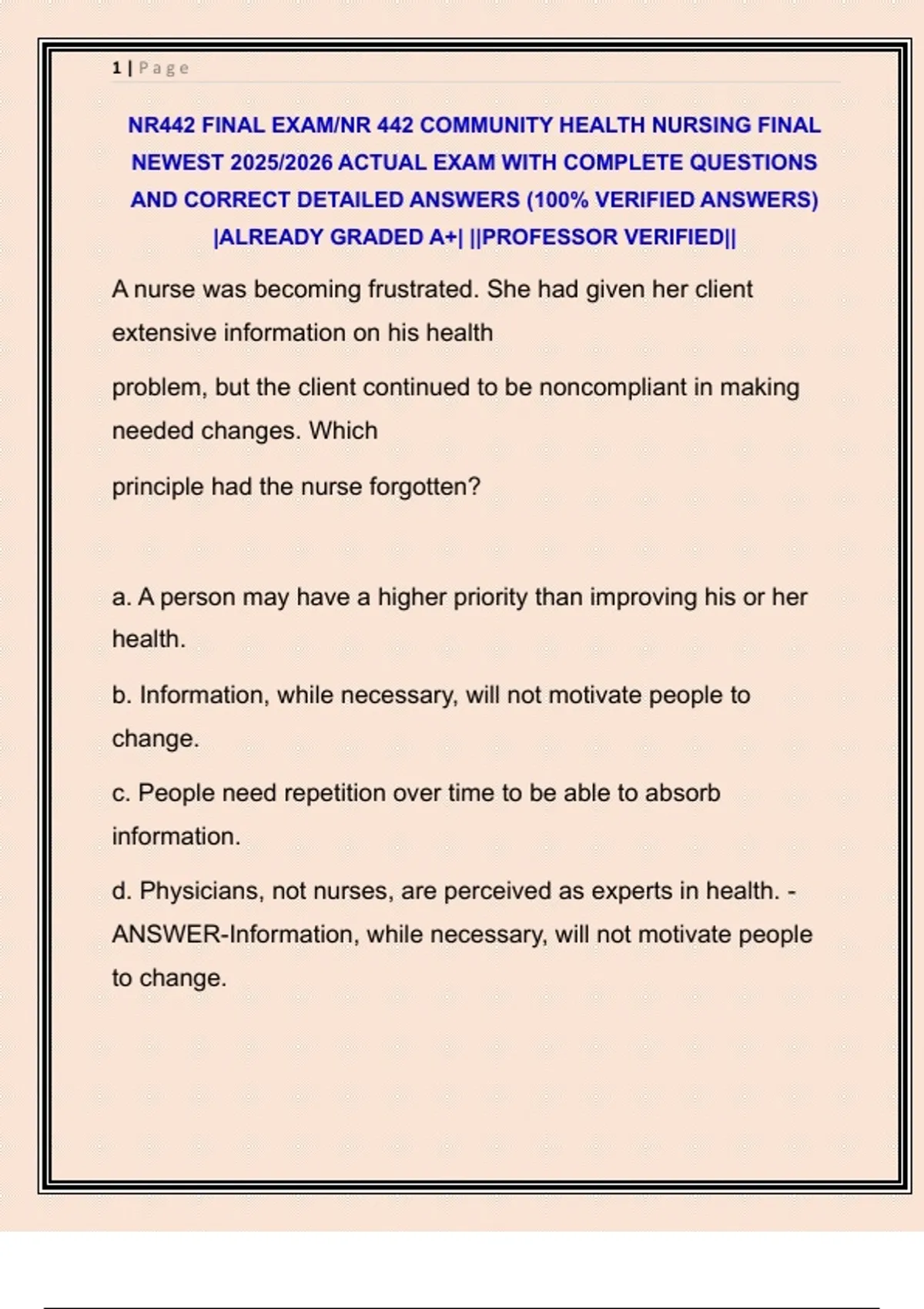 1 | Page

NR442 FINAL EXAM/NR 442 COMMUNITY HEALTH NURSING FINAL NEWEST 2025/2026 ACTUAL EXAM WITH COMPLETE QUESTIONS AND CORRECT DETAILED ANSWERS (100% VERIFIED ANSWERS) |ALREADY GRADED A+| ||PROFESSOR VERIFIED||

A nurse was becoming frustrated. She had given her client extensive information on his health

problem, but the client continued to be noncompliant in making needed changes. Which

principle had the nurse forgotten?

a. A person may have a higher priority than improving his or her health.

b. Information, while necessary, will not motivate people to change.

c. People need repetition over time to be able to absorb information.

d. Physicians, not nurses, are perceived as experts in health. - ANSWER-Information, while necessary, will not motivate people to change.